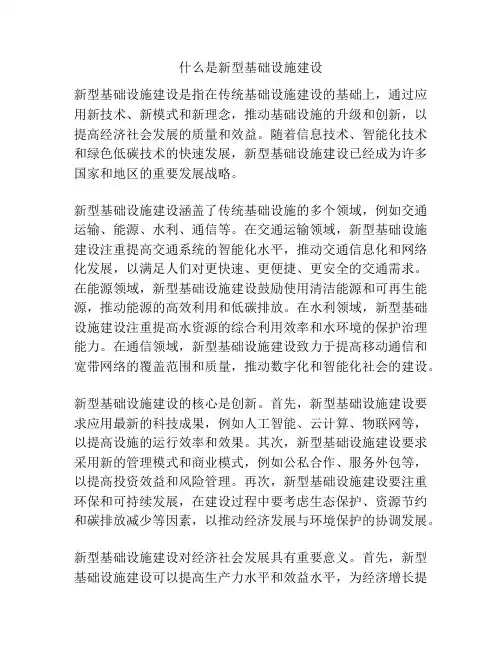 什么是新型基础设施建设

新型基础设施建设是指在传统基础设施建设的基础上，通过应用新技术、新模式和新理念，推动基础设施的升级和创新，以提高经济社会发展的质量和效益。随着信息技术、智能化技术和绿色低碳技术的快速发展，新型基础设施建设已经成为许多国家和地区的重要发展战略。

新型基础设施建设涵盖了传统基础设施的多个领域，例如交通运输、能源、水利、通信等。在交通运输领域，新型基础设施建设注重提高交通系统的智能化水平，推动交通信息化和网络化发展，以满足人们对更快速、更便捷、更安全的交通需求。在能源领域，新型基础设施建设鼓励使用清洁能源和可再生能源，推动能源的高效利用和低碳排放。在水利领域，新型基础设施建设注重提高水资源的综合利用效率和水环境的保护治理能力。在通信领域，新型基础设施建设致力于提高移动通信和宽带网络的覆盖范围和质量，推动数字化和智能化社会的建设。

新型基础设施建设的核心是创新。首先，新型基础设施建设要求应用最新的科技成果，例如人工智能、云计算、物联网等，以提高设施的运行效率和效果。其次，新型基础设施建设要求采用新的管理模式和商业模式，例如公私合作、服务外包等，以提高投资效益和风险管理。再次，新型基础设施建设要注重环保和可持续发展，在建设过程中要考虑生态保护、资源节约和碳排放减少等因素，以推动经济发展与环境保护的协调发展。

新型基础设施建设对经济社会发展具有重要意义。首先，新型基础设施建设可以提高生产力水平和效益水平，为经济增长提